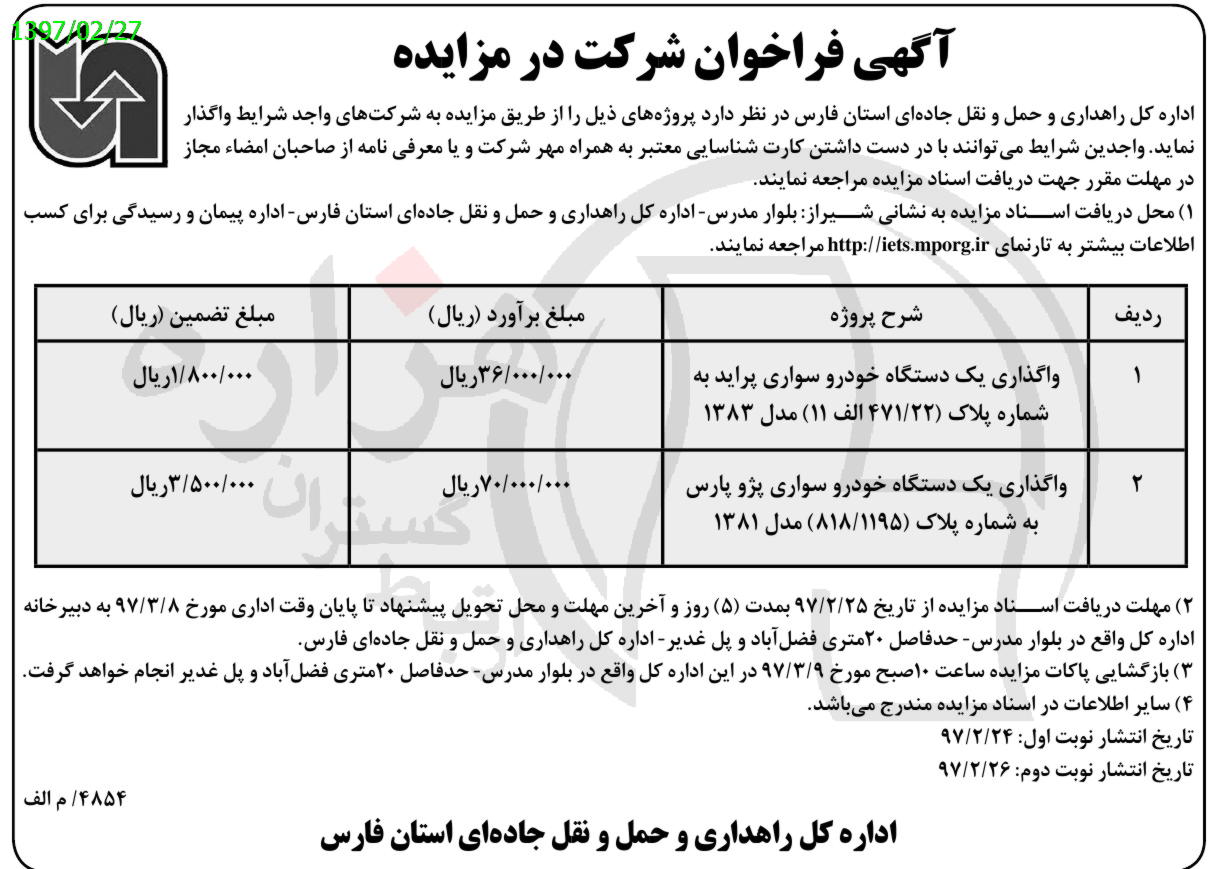 1397/02/27

آگهی فراخوان شرکت در مزایده

اداره کل راهداری و حمل و نقل جاده‌ای استان فارس در نظر دارد پروژه‌های ذیل را از طریق مزایده به شرکت‌های واجد شرایط واگذار نماید. واجدین شرایط می‌توانند با در دست داشتن کارت شناسایی معتبر به همراه مهر شرکت و یا معرفی نامه از صاحبان امضاء مجاز در مهلت مقرر جهت دریافت اسناد مزایده مراجعه نمایند.

۱) محل دریافت اسناد مزایده به نشانی شیراز: بلوار مدرس- اداره کل راهداری و حمل و نقل جاده‌ای استان فارس- اداره پیمان و رسیدگی برای کسب اطلاعات بیشتر به تارنمای http://iets.mporg.ir مراجعه نمایند.

| ردیف | شرح پروژه | مبلغ برآورد (ریال) | مبلغ تضمین (ریال) |
|---|---|---|---|
| ۱ | واگذاری یک دستگاه خودرو سواری پراید به شماره پلاک (۴۷۱/۲۲ الف ۱۱) مدل ۱۳۸۳ | ۳۶/۰۰۰/۰۰۰ریال | ۱/۸۰۰/۰۰۰ریال |
| ۲ | واگذاری یک دستگاه خودرو سواری پژو پارس به شماره پلاک (۸۱۸/۱۱۹۵) مدل ۱۳۸۱ | ۷۰/۰۰۰/۰۰۰ریال | ۳/۵۰۰/۰۰۰ریال |

۲) مهلت دریافت اسناد مزایده از تاریخ ۹۷/۲/۲۵ بمدت (۵) روز و آخرین مهلت و محل تحویل پیشنهاد تا پایان وقت اداری مورخ ۹۷/۳/۸ به دبیرخانه اداره کل واقع در بلوار مدرس- حدفاصل ۲۰متری فضل‌آباد و پل غدیر- اداره کل راهداری و حمل و نقل جاده‌ای فارس.

۳) بازگشایی پاکات مزایده ساعت ۱۰صبح مورخ ۹۷/۳/۹ در این اداره کل واقع در بلوار مدرس- حدفاصل ۲۰متری فضل‌آباد و پل غدیر انجام خواهد گرفت.

۴) سایر اطلاعات در اسناد مزایده مندرج می‌باشد.

تاریخ انتشار نوبت اول: ۹۷/۲/۲۴

تاریخ انتشار نوبت دوم: ۹۷/۲/۲۶

۴۸۵۴/ م الف

اداره کل راهداری و حمل و نقل جاده‌ای استان فارس